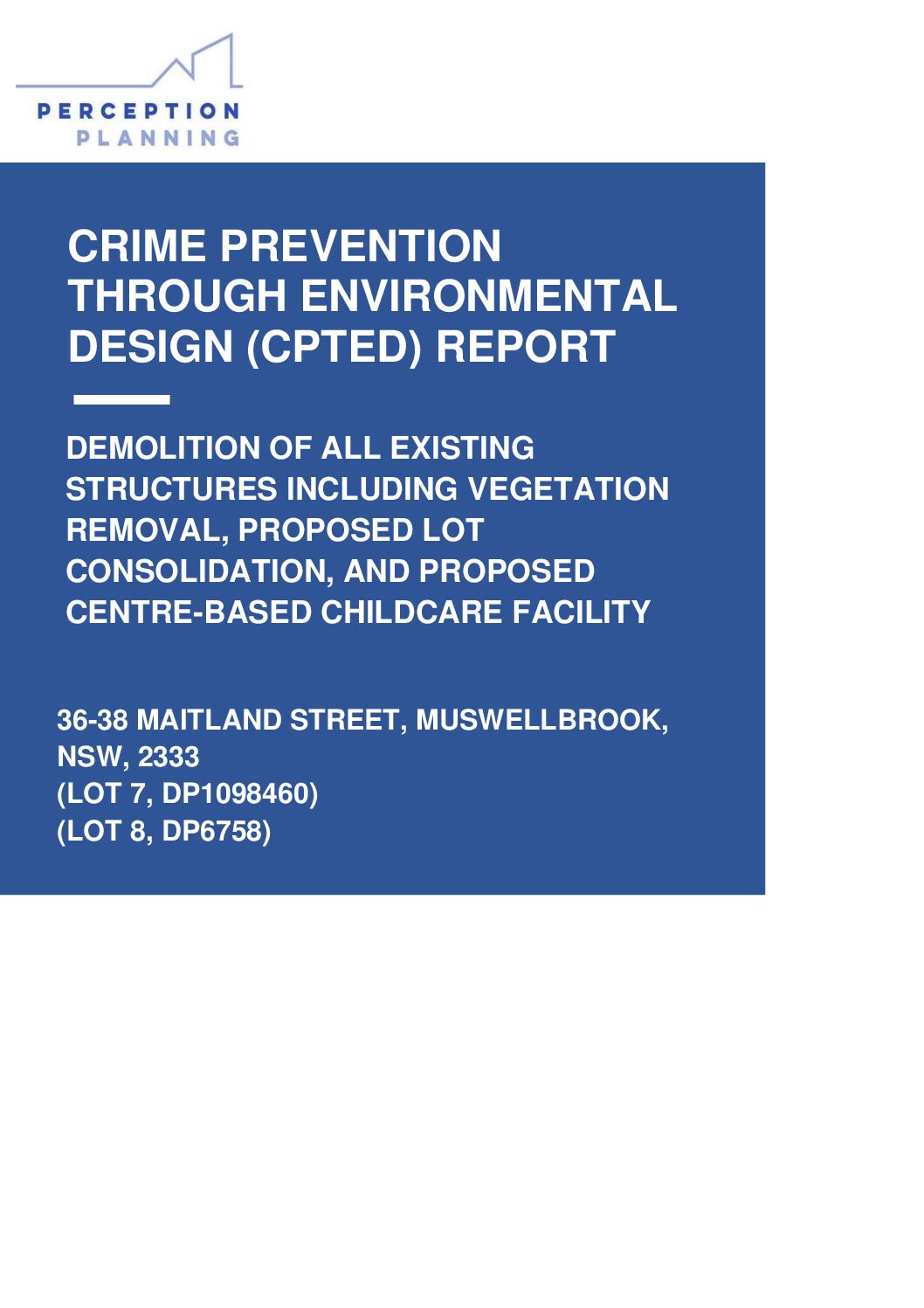 PERCEPTION
PLANNING

CRIME PREVENTION THROUGH ENVIRONMENTAL DESIGN (CPTED) REPORT

DEMOLITION OF ALL EXISTING STRUCTURES INCLUDING VEGETATION REMOVAL, PROPOSED LOT CONSOLIDATION, AND PROPOSED CENTRE-BASED CHILDCARE FACILITY

36-38 MAITLAND STREET, MUSWELLBROOK, NSW, 2333
(LOT 7, DP1098460)
(LOT 8, DP6758)